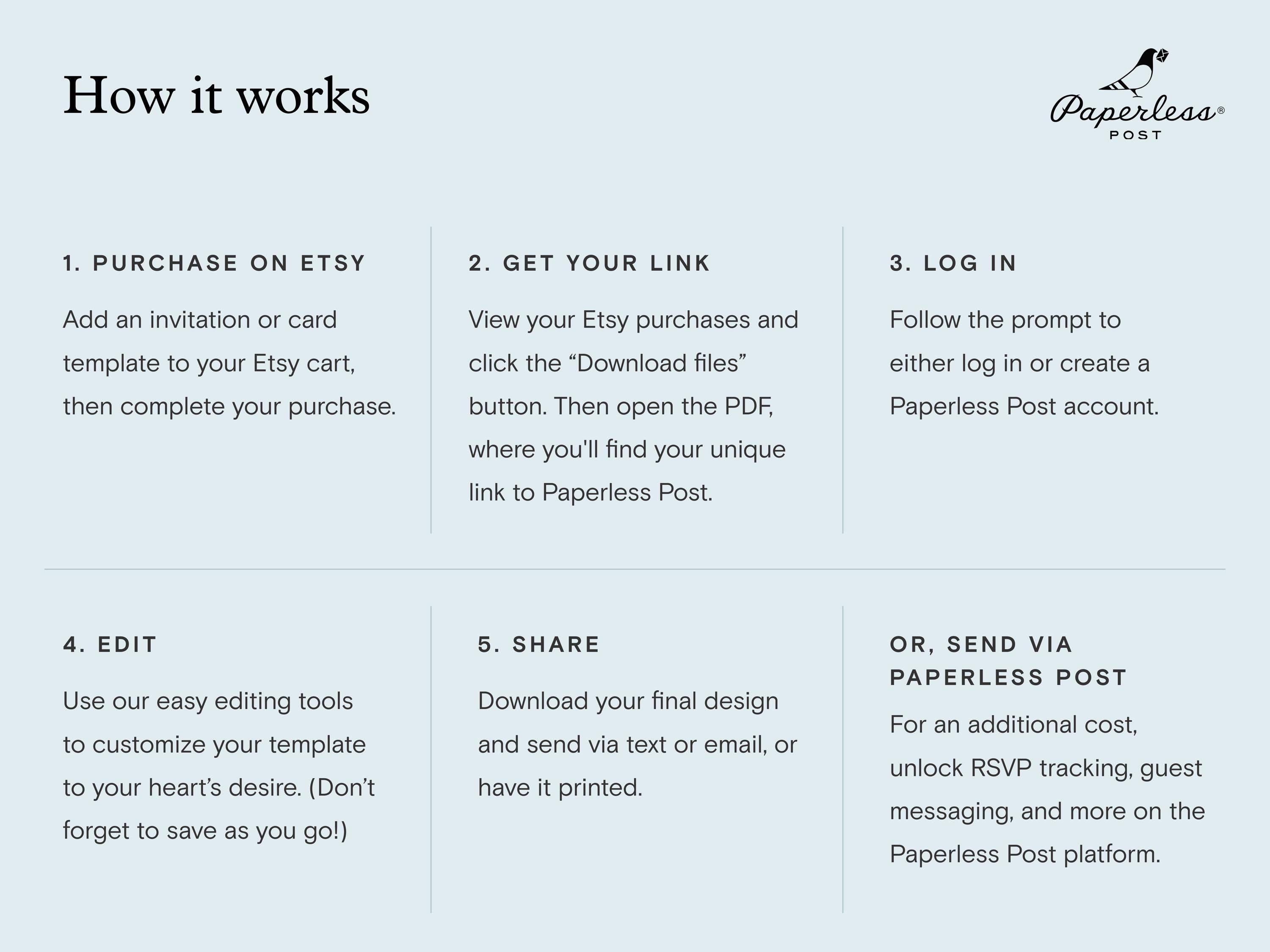 How it works

Paperless®
POST

1. PURCHASE ON ETSY

Add an invitation or card template to your Etsy cart, then complete your purchase.

2. GET YOUR LINK

View your Etsy purchases and click the "Download files" button. Then open the PDF, where you'll find your unique link to Paperless Post.

3. LOG IN

Follow the prompt to either log in or create a Paperless Post account.

4. EDIT

Use our easy editing tools to customize your template to your heart's desire. (Don't forget to save as you go!)

5. SHARE

Download your final design and send via text or email, or have it printed.

OR, SEND VIA PAPERLESS POST

For an additional cost, unlock RSVP tracking, guest messaging, and more on the Paperless Post platform.